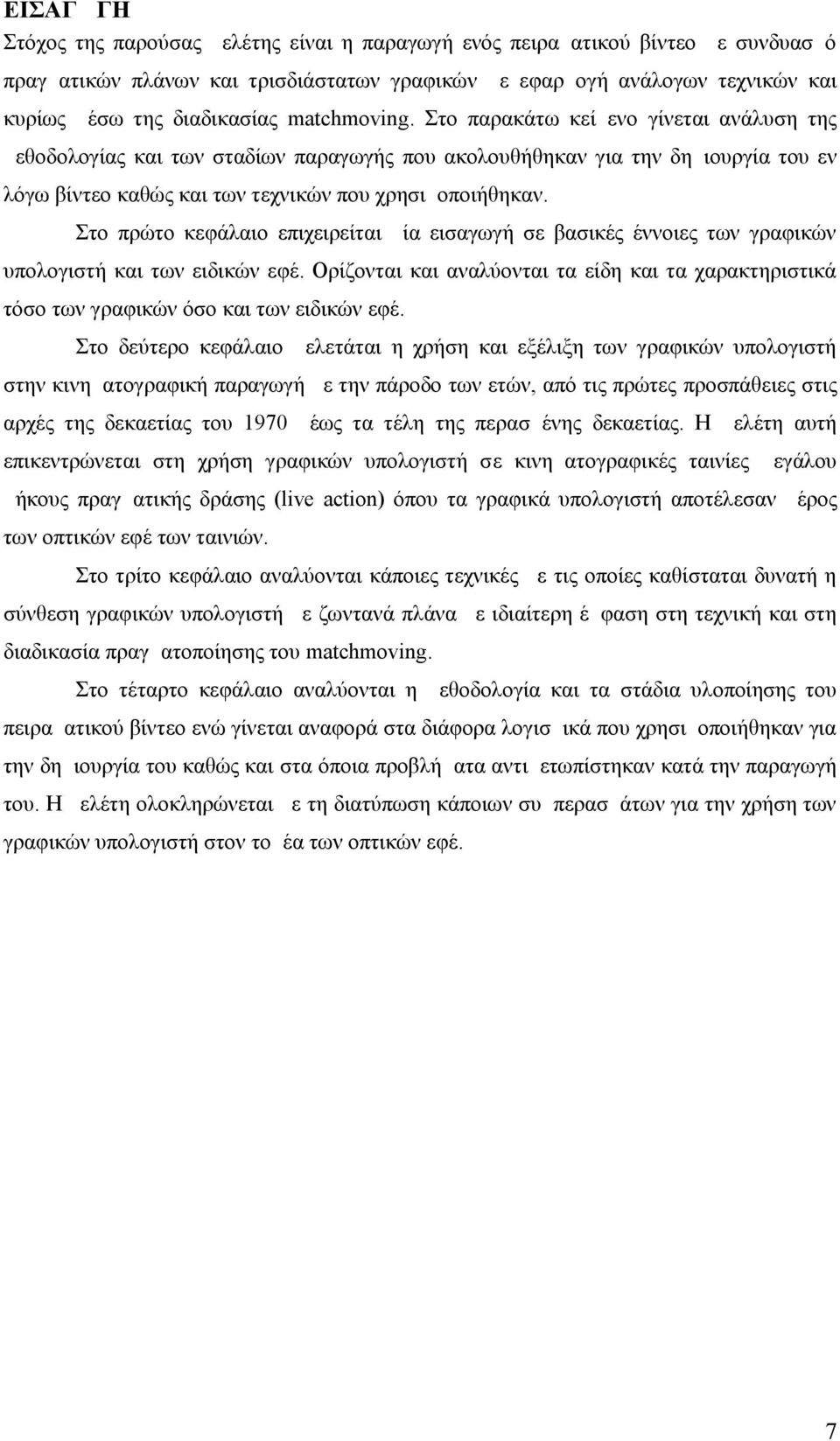 ΕΙΣΑΓ ΓΗ

Στόχος της παρούσας  ελέτης είναι η παραγωγή ενός πειρα ατικού βίντεο  ε συνδυασ ό πραγ ατικών πλάνων και τρισδιάστατων γραφικών  ε εφαρ ογή ανάλογων τεχνικών και κυρίως  έσω της διαδικασίας matchmoving. Στο παρακάτω κεί ενο γίνεται ανάλυση της  εθοδολογίας και των σταδίων παραγωγής που ακολουθήθηκαν για την δη ιουργία του εν λόγω βίντεο καθώς και των τεχνικών που χρησι οποιήθηκαν.

Στο πρώτο κεφάλαιο επιχειρείται  ία εισαγωγή σε βασικές έννοιες των γραφικών υπολογιστή και των ειδικών εφέ. Ορίζονται και αναλύονται τα είδη και τα χαρακτηριστικά τόσο των γραφικών όσο και των ειδικών εφέ.

Στο δεύτερο κεφάλαιο  ελετάται η χρήση και εξέλιξη των γραφικών υπολογιστή στην κινη ατογραφική παραγωγή  ε την πάροδο των ετών, από τις πρώτες προσπάθειες στις αρχές της δεκαετίας του 1970  έως τα τέλη της περασ ένης δεκαετίας. Η  ελέτη αυτή επικεντρώνεται στη χρήση γραφικών υπολογιστή σε κινη ατογραφικές ταινίες  εγάλου  ήκους πραγ ατικής δράσης (live action) όπου τα γραφικά υπολογιστή αποτέλεσαν  έρος των οπτικών εφέ των ταινιών.

Στο τρίτο κεφάλαιο αναλύονται κάποιες τεχνικές  ε τις οποίες καθίσταται δυνατή η σύνθεση γραφικών υπολογιστή  ε ζωντανά πλάνα  ε ιδιαίτερη έ φαση στη τεχνική και στη διαδικασία πραγ ατοποίησης του matchmoving.

Στο τέταρτο κεφάλαιο αναλύονται η  εθοδολογία και τα στάδια υλοποίησης του πειρα ατικού βίντεο ενώ γίνεται αναφορά στα διάφορα λογισ ικά που χρησι οποιήθηκαν για την δη ιουργία του καθώς και στα όποια προβλή ατα αντι ετωπίστηκαν κατά την παραγωγή του. Η  ελέτη ολοκληρώνεται  ε τη διατύπωση κάποιων συ περασ άτων για την χρήση των γραφικών υπολογιστή στον το έα των οπτικών εφέ.

7